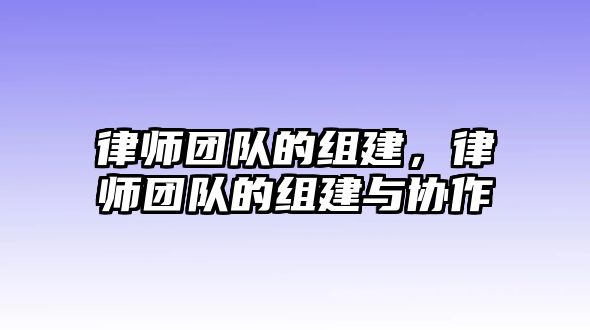 律师团队的组建，律师团队的组建与协作